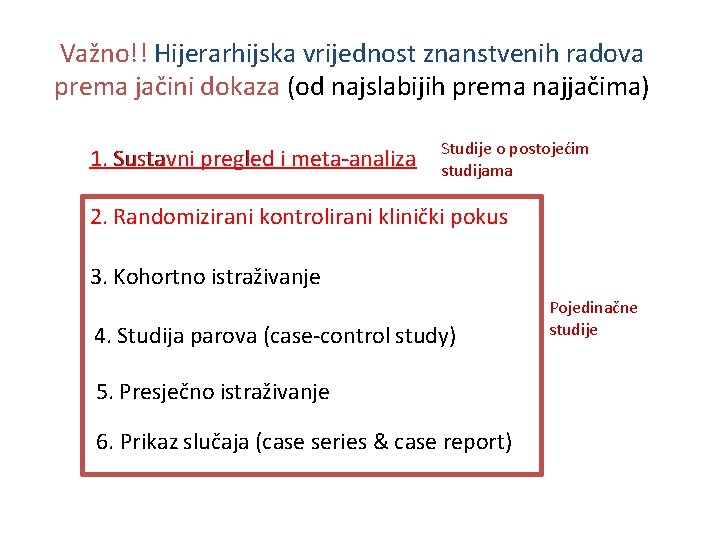 Važno!! Hijerarhijska vrijednost znanstvenih radova prema jačini dokaza (od najslabijih prema najjačima)

1. Sustavni pregled i meta-analiza

Studije o postojećim studijama

2. Randomizirani kontrolirani klinički pokus

3. Kohortno istraživanje

4. Studija parova (case-control study)

5. Presječno istraživanje

6. Prikaz slučaja (case series & case report)

Pojedinačne studije